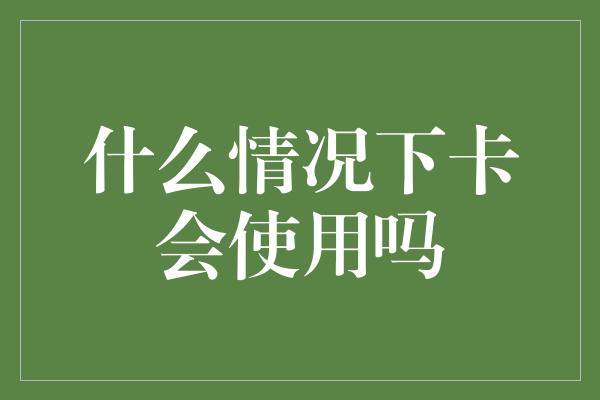 什么情况下卡会使用吗